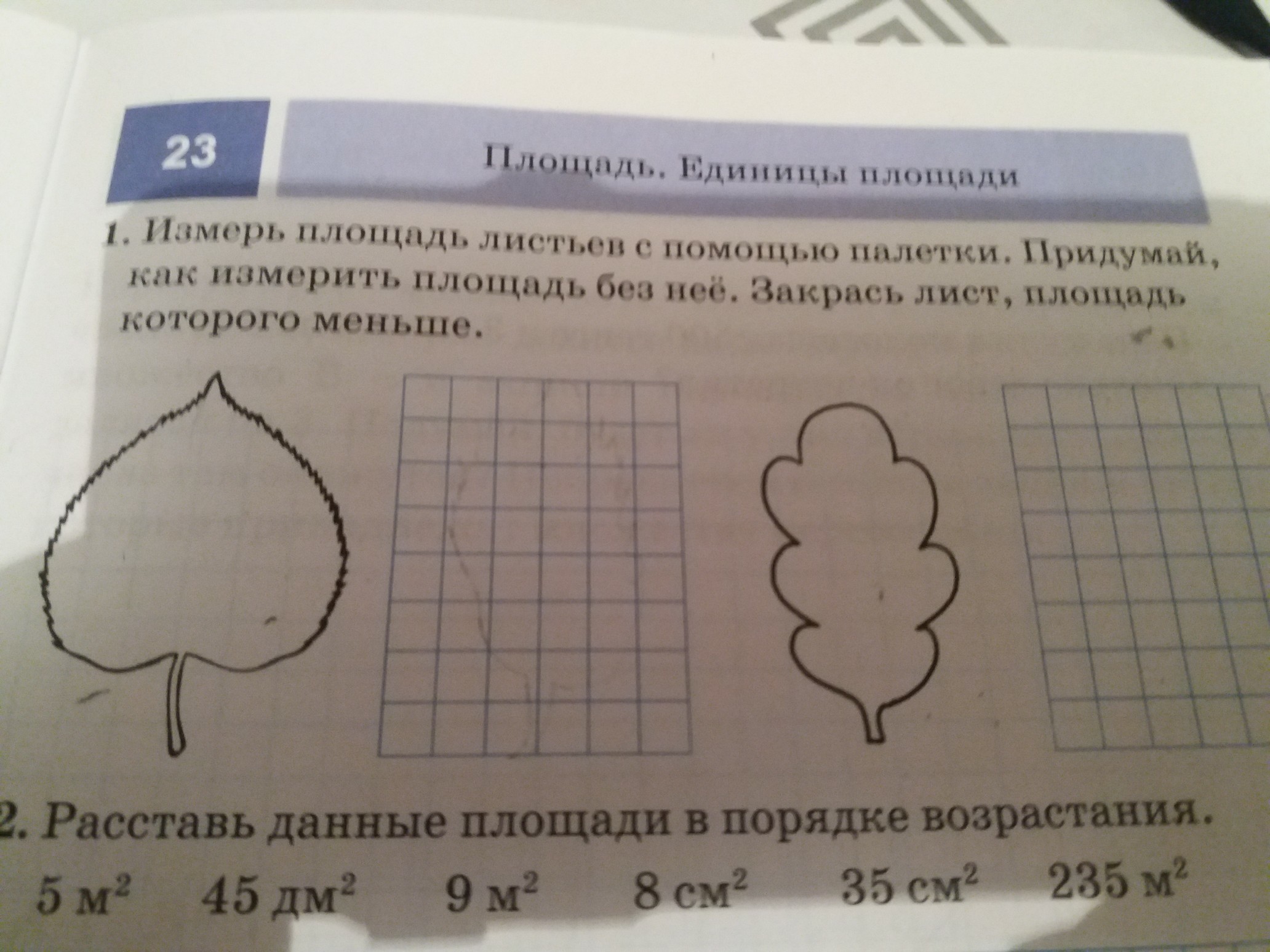 23

Площадь. Единицы площади

1. Измерь площадь листьев с помощью палетки. Придумай, как измерить площадь без неё. Закрась лист, площадь которого меньше.

2. Расставь данные площади в порядке возрастания.

5 $м^2$ 45 $дм^2$ 9 $м^2$ 8 $см^2$ 35 $см^2$ 235 $м^2$